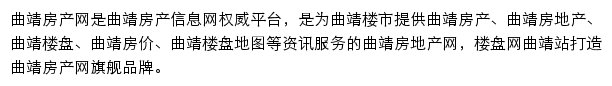 曲靖房产网是曲靖房产信息网权威平台，是为曲靖楼市提供曲靖房产、曲靖房地产、曲靖楼盘、曲靖房价、曲靖楼盘地图等资讯服务的曲靖房地产网，楼盘网曲靖站打造曲靖房产网旗舰品牌。